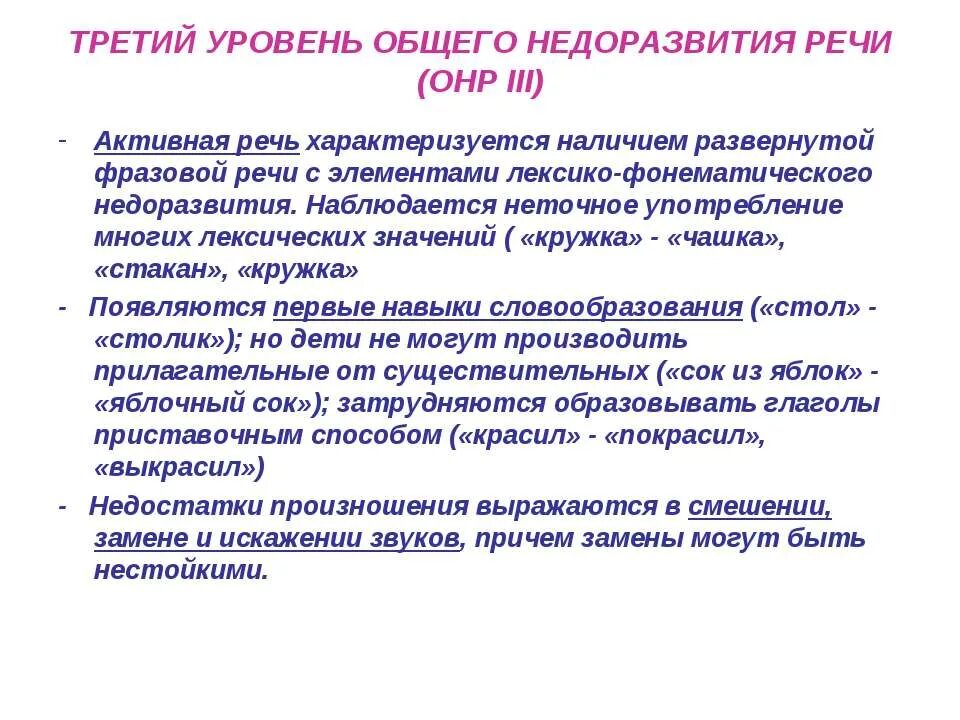 ТРЕТИЙ УРОВЕНЬ ОБЩЕГО НЕДОРАЗВИТИЯ РЕЧИ (ОНР III)

- Активная речь характеризуется наличием развернутой фразовой речи с элементами лексико-фонематического недоразвития. Наблюдается неточное употребление многих лексических значений ( «кружка» - «чашка», «стакан», «кружка»

- Появляются первые навыки словообразования («стол» - «столик»); но дети не могут производить прилагательные от существительных («сок из яблок» - «яблочный сок»); затрудняются образовывать глаголы приставочным способом («красил» - «покрасил», «выкрасил»)

- Недостатки произношения выражаются в смешении, замене и искажении звуков, причем замены могут быть нестойкими.